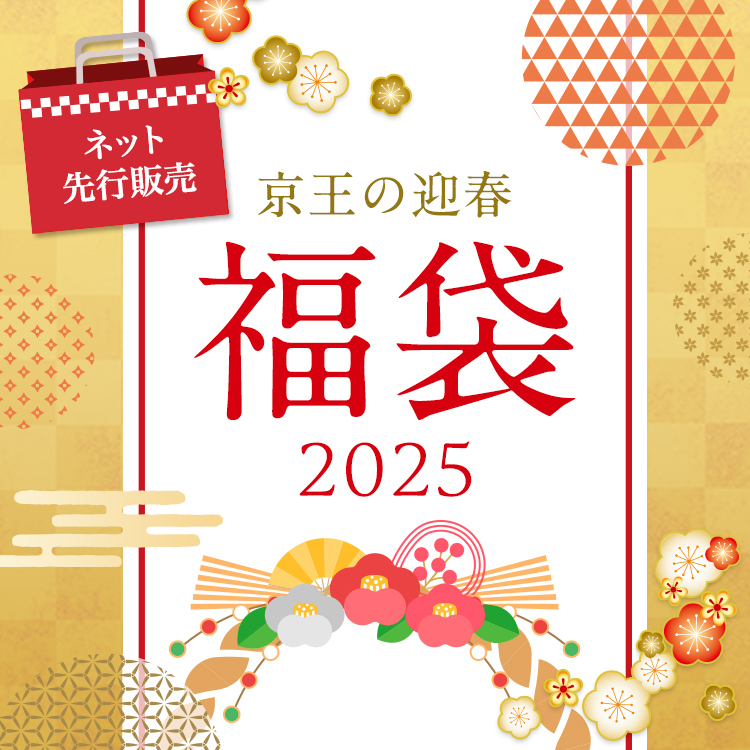 ネット
先行販売

京王の迎春
福袋
2025